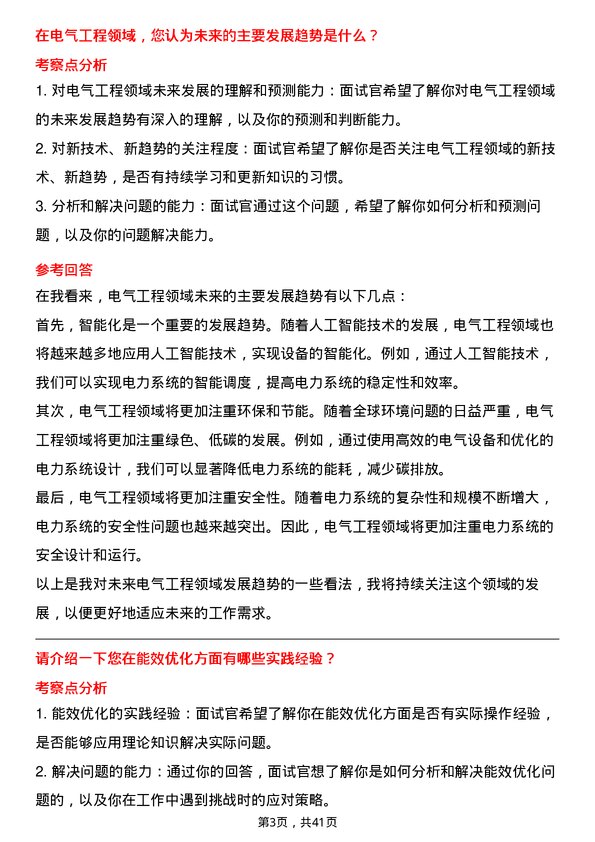 在电气工程领域，您认为未来的主要发展趋势是什么？

考察点分析

1. 对电气工程领域未来发展的理解和预测能力：面试官希望了解你对电气工程领域的未来发展趋势有深入的理解，以及你的预测和判断能力。

2. 对新技术、新趋势的关注程度：面试官希望了解你是否关注电气工程领域的新技术、新趋势，是否有持续学习和更新知识的习惯。

3. 分析和解决问题的能力：面试官通过这个问题，希望了解你如何分析和预测问题，以及你的问题解决能力。

参考回答

在我看来，电气工程领域未来的主要发展趋势有以下几点：

首先，智能化是一个重要的发展趋势。随着人工智能技术的发展，电气工程领域也将越来越多地应用人工智能技术，实现设备的智能化。例如，通过人工智能技术，我们可以实现电力系统的智能调度，提高电力系统的稳定性和效率。

其次，电气工程领域将更加注重环保和节能。随着全球环境问题的日益严重，电气工程领域将更加注重绿色、低碳的发展。例如，通过使用高效的电气设备和优化的电力系统设计，我们可以显著降低电力系统的能耗，减少碳排放。

最后，电气工程领域将更加注重安全性。随着电力系统的复杂性和规模不断增大，电力系统的安全性问题也越来越突出。因此，电气工程领域将更加注重电力系统的安全设计和运行。

以上是我对未来电气工程领域发展趋势的一些看法，我将持续关注这个领域的发展，以便更好地适应未来的工作需求。

请介绍一下您在能效优化方面有哪些实践经验？

考察点分析

1. 能效优化的实践经验：面试官希望了解你在能效优化方面是否有实际操作经验，是否能够应用理论知识解决实际问题。

2. 解决问题的能力：通过你的回答，面试官想了解你是如何分析和解决能效优化问题的，以及你在工作中遇到挑战时的应对策略。

第3页，共41页